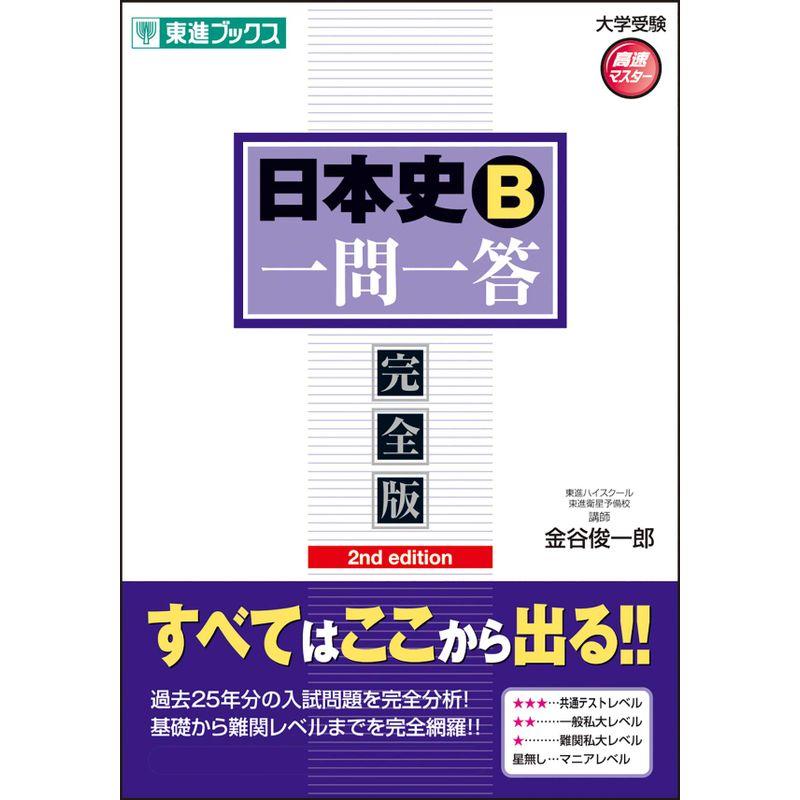 東進ブックス

大学受験
高速マスター

日本史B
一問一答

完全版

2nd edition

東進ハイスクール
東進衛星予備校
講師
金谷俊一郎

すべてはここから出る!!

過去25年分の入試問題を完全分析!
基礎から難関レベルまでを完全網羅!!

★★★…共通テストレベル
★★……一般私大レベル
★………難関私大レベル
星無し…マニアレベル